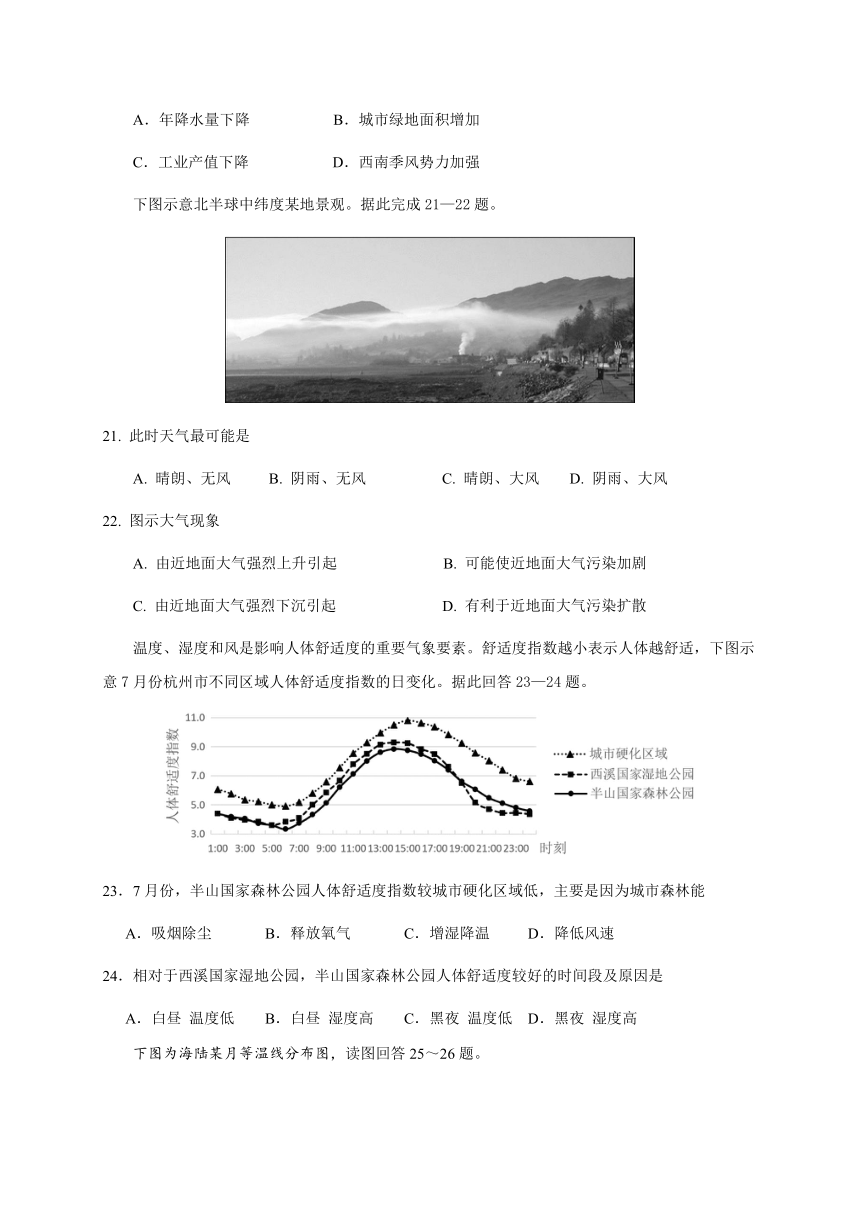 A．年降水量下降　　B．城市绿地面积增加

C．工业产值下降　　D．西南季风势力加强

下图示意北半球中纬度某地景观。据此完成 21—22 题。

21. 此时天气最可能是

A. 晴朗、无风　　B. 阴雨、无风　　C. 晴朗、大风　　D. 阴雨、大风

22. 图示大气现象

A. 由近地面大气强烈上升引起　　B. 可能使近地面大气污染加剧

C. 由近地面大气强烈下沉引起　　D. 有利于近地面大气污染扩散

温度、湿度和风是影响人体舒适度的重要气象要素。舒适度指数越小表示人体越舒适，下图示意 7 月份杭州市不同区域人体舒适度指数的日变化。据此回答 23—24 题。

人体舒适度指数
11.0
9.0
7.0
5.0
3.0
1:00 3:00 5:00 7:00 9:00 11:00 13:00 15:00 17:00 19:00 21:00 23:00 时刻
城市硬化区域
西溪国家湿地公园
半山国家森林公园

23．7 月份，半山国家森林公园人体舒适度指数较城市硬化区域低，主要是因为城市森林能

A．吸烟除尘　　B．释放氧气　　C．增湿降温　　D．降低风速

24．相对于西溪国家湿地公园，半山国家森林公园人体舒适度较好的时间段及原因是

A．白昼 温度低　　B．白昼 湿度高　　C．黑夜 温度低　D．黑夜 湿度高

下图为海陆某月等温线分布图，读图回答 25～26 题。